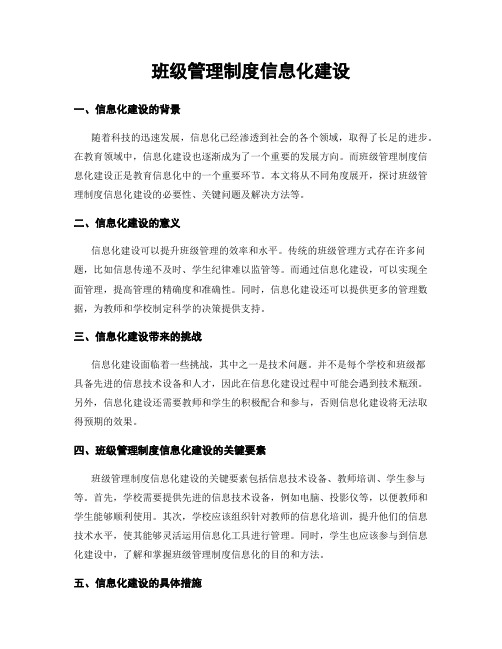 班级管理制度信息化建设

一、信息化建设的背景

随着科技的迅速发展，信息化已经渗透到社会的各个领域，取得了长足的进步。在教育领域中，信息化建设也逐渐成为了一个重要的发展方向。而班级管理制度信息化建设正是教育信息化中的一个重要环节。本文将从不同角度展开，探讨班级管理制度信息化建设的必要性、关键问题及解决方法等。

二、信息化建设的意义

信息化建设可以提升班级管理的效率和水平。传统的班级管理方式存在许多问题，比如信息传递不及时、学生纪律难以监管等。而通过信息化建设，可以实现全面管理，提高管理的精确度和准确性。同时，信息化建设还可以提供更多的管理数据，为教师和学校制定科学的决策提供支持。

三、信息化建设带来的挑战

信息化建设面临着一些挑战，其中之一是技术问题。并不是每个学校和班级都具备先进的信息技术设备和人才，因此在信息化建设过程中可能会遇到技术瓶颈。另外，信息化建设还需要教师和学生的积极配合和参与，否则信息化建设将无法取得预期的效果。

四、班级管理制度信息化建设的关键要素

班级管理制度信息化建设的关键要素包括信息技术设备、教师培训、学生参与等。首先，学校需要提供先进的信息技术设备，例如电脑、投影仪等，以便教师和学生能够顺利使用。其次，学校应该组织针对教师的信息化培训，提升他们的信息技术水平，使其能够灵活运用信息化工具进行管理。同时，学生也应该参与到信息化建设中，了解和掌握班级管理制度信息化的目的和方法。

五、信息化建设的具体措施